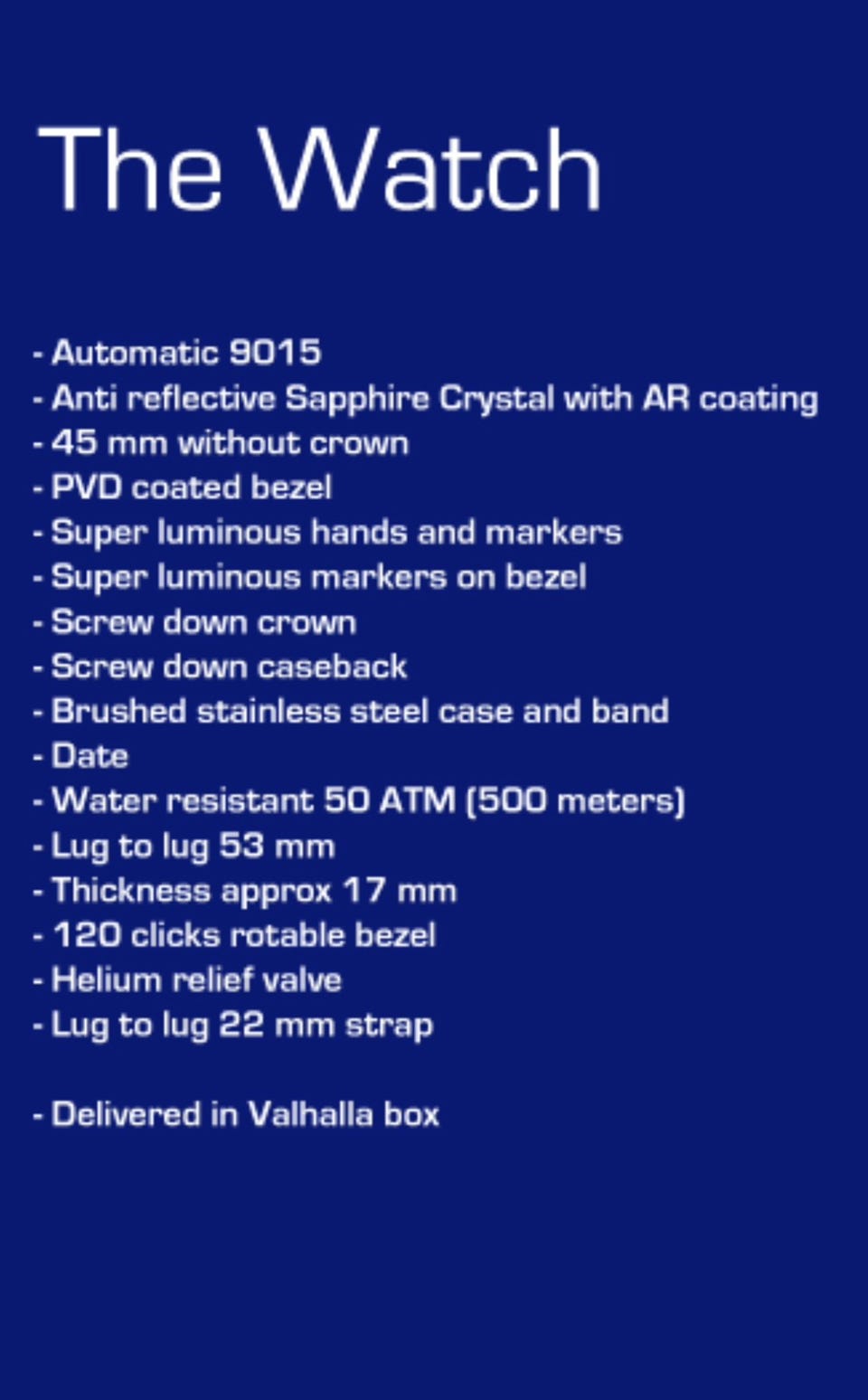 The Watch

- Automatic 9015
- Anti reflective Sapphire Crystal with AR coating
- 45 mm without crown
- PVD coated bezel
- Super luminous hands and markers
- Super luminous markers on bezel
- Screw down crown
- Screw down caseback
- Brushed stainless steel case and band
- Date
- Water resistant 50 ATM (500 meters)
- Lug to lug 53 mm
- Thickness approx 17 mm
- 120 clicks rotable bezel
- Helium relief valve
- Lug to lug 22 mm strap

- Delivered in Valhalla box